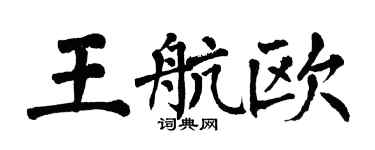 王航欧

词典网